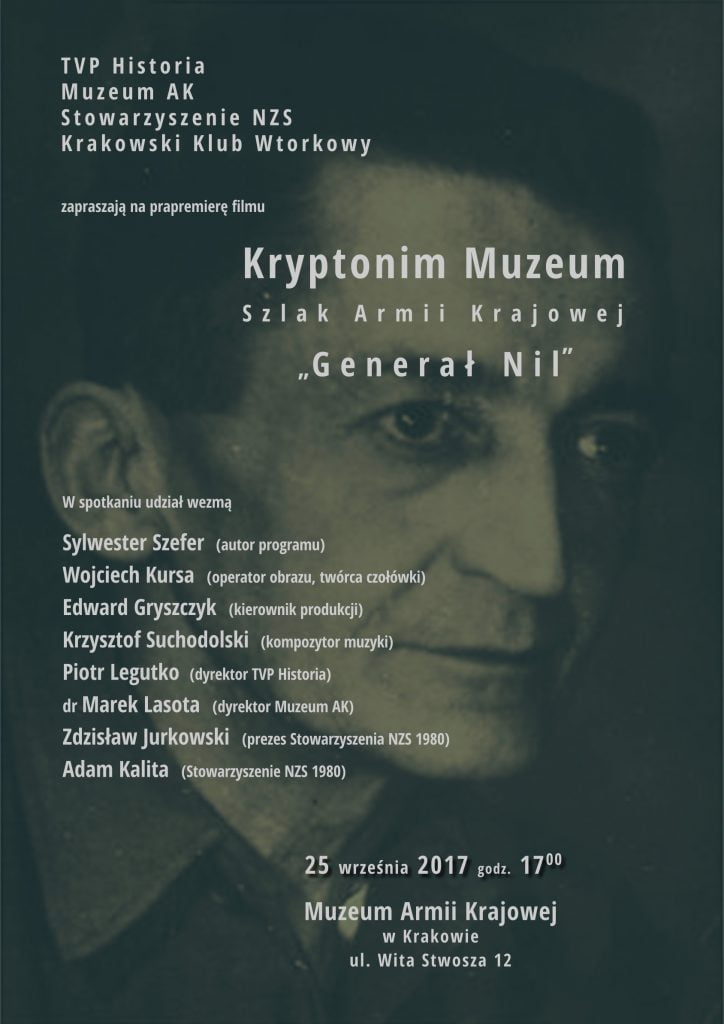 TVP Historia
Muzeum AK
Stowarzyszenie NZS
Krakowski Klub Wtorkowy

zapraszają na prapremierę filmu

Kryptonim Muzeum

Szlak Armii Krajowej

„Generał Nil"

W spotkaniu udział wezmą

Sylwester Szefer (autor programu)
Wojciech Kursa (operator obrazu, twórca czołówki)
Edward Gryszczyk (kierownik produkcji)
Krzysztof Suchodolski (kompozytor muzyki)
Piotr Legutko (dyrektor TVP Historia)
dr Marek Lasota (dyrektor Muzeum AK)
Zdzisław Jurkowski (prezes Stowarzyszenia NZS 1980)
Adam Kalita (Stowarzyszenie NZS 1980)

25 września 2017 godz. $17^{00}$

Muzeum Armii Krajowej
w Krakowie
ul. Wita Stwosza 12